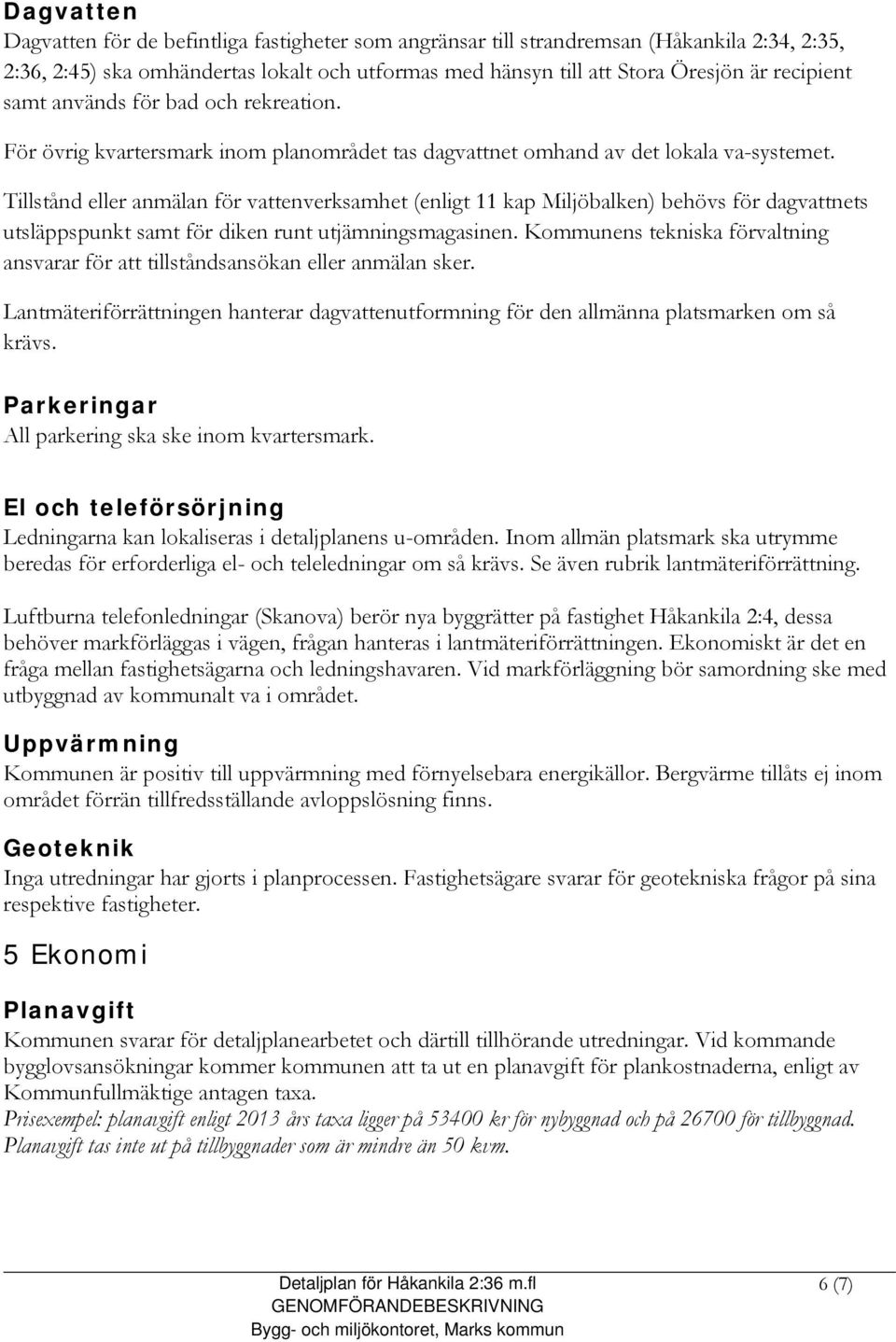 Dagvatten
Dagvatten för de befintliga fastigheter som angränsar till strandremsan (Håkankila 2:34, 2:35, 2:36, 2:45) ska omhändertas lokalt och utformas med hänsyn till att Stora Öresjön är recipient samt används för bad och rekreation.

För övrig kvartersmark inom planområdet tas dagvattnet omhand av det lokala va-systemet.

Tillstånd eller anmälan för vattenverksamhet (enligt 11 kap Miljöbalken) behövs för dagvattnets utsläppspunkt samt för diken runt utjämningsmagasinen. Kommunens tekniska förvaltning ansvarar för att tillståndsansökan eller anmälan sker.

Lantmäteriförrättningen hanterar dagvattenutformning för den allmänna platsmarken om så krävs.

Parkeringar
All parkering ska ske inom kvartersmark.

El och teleförsörjning
Ledningarna kan lokaliseras i detaljplanens u-områden. Inom allmän platsmark ska utrymme beredas för erforderliga el- och teleledningar om så krävs. Se även rubrik lantmäteriförrättning.

Luftburna telefonledningar (Skanova) berör nya byggrätter på fastighet Håkankila 2:4, dessa behöver markförläggas i vägen, frågan hanteras i lantmäteriförrättningen. Ekonomiskt är det en fråga mellan fastighetsägarna och ledningshavaren. Vid markförläggning bör samordning ske med utbyggnad av kommunalt va i området.

Uppvärmning
Kommunen är positiv till uppvärmning med förnyelsebara energikällor. Bergvärme tillåts ej inom området förrän tillfredsställande avloppslösning finns.

Geoteknik
Inga utredningar har gjorts i planprocessen. Fastighetsägare svarar för geotekniska frågor på sina respektive fastigheter.

5 Ekonomi

Planavgift
Kommunen svarar för detaljplanearbetet och därtill tillhörande utredningar. Vid kommande bygglovsansökningar kommer kommunen att ta ut en planavgift för plankostnaderna, enligt av Kommunfullmäktige antagen taxa.
Prisexempel: planavgift enligt 2013 års taxa ligger på 53400 kr för nybyggnad och på 26700 för tillbyggnad. Planavgift tas inte ut på tillbyggnader som är mindre än 50 kvm.

Detaljplan för Håkankila 2:36 m.fl
GENOMFÖRANDEBESKRIVNING
Bygg- och miljökontoret, Marks kommun
6 (7)